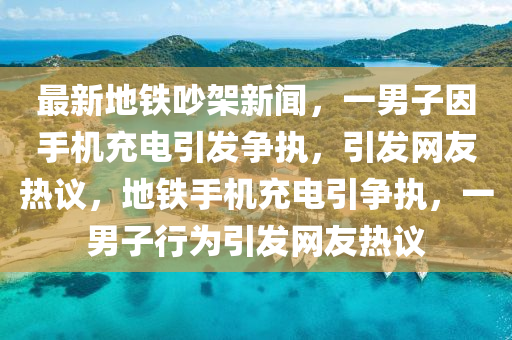 最新地铁吵架新闻，一男子因手机充电引发争执，引发网友热议，地铁手机充电引争执，一男子行为引发网友热议